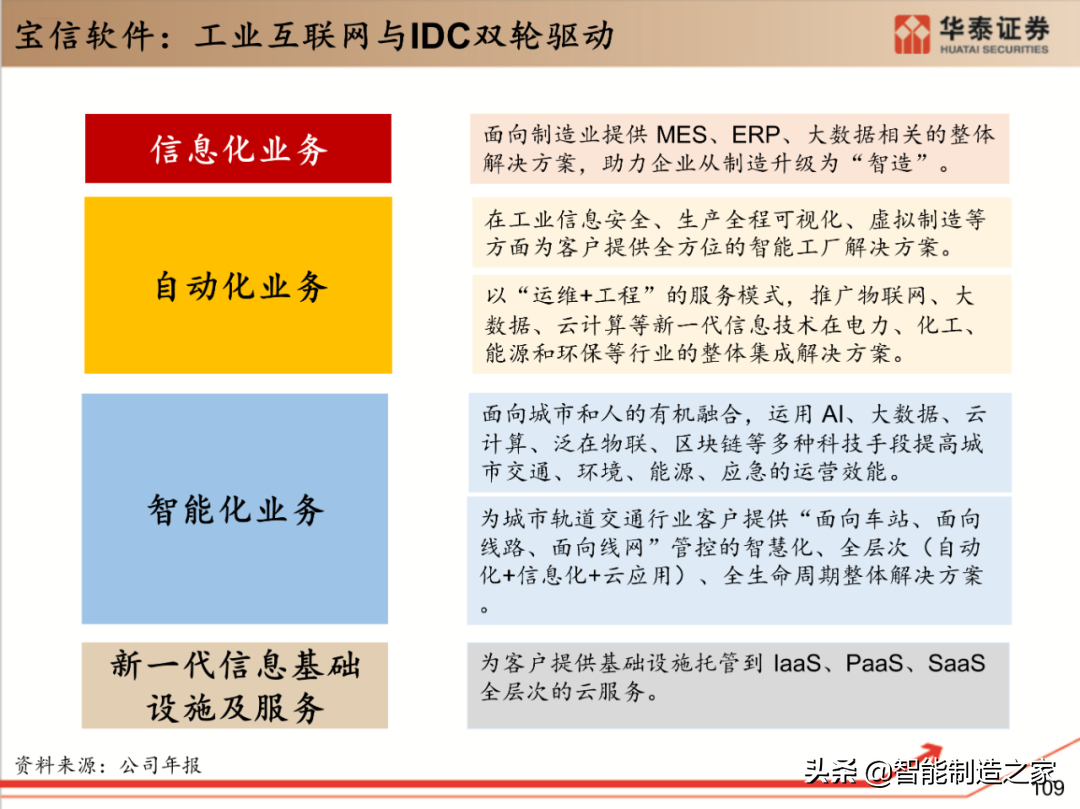 宝信软件：工业互联网与IDC双轮驱动

华泰证券
HUATAI SECURITIES

信息化业务

面向制造业提供 MES、ERP、大数据相关的整体解决方案，助力企业从制造升级为“智造”。

自动化业务

在工业信息安全、生产全程可视化、虚拟制造等方面为客户提供全方位的智能工厂解决方案。

以“运维+工程”的服务模式，推广物联网、大数据、云计算等新一代信息技术在电力、化工、能源和环保等行业的整体集成解决方案。

智能化业务

面向城市和人的有机融合，运用 AI、大数据、云计算、泛在物联、区块链等多种科技手段提高城市交通、环境、能源、应急的运营效能。

为城市轨道交通行业客户提供“面向车站、面向线路、面向线网”管控的智慧化、全层次（自动化+信息化+云应用）、全生命周期整体解决方案。

新一代信息基础设施及服务

为客户提供基础设施托管到 IaaS、PaaS、SaaS 全层次的云服务。

资料来源：公司年报

头条 @智能制造之家

109